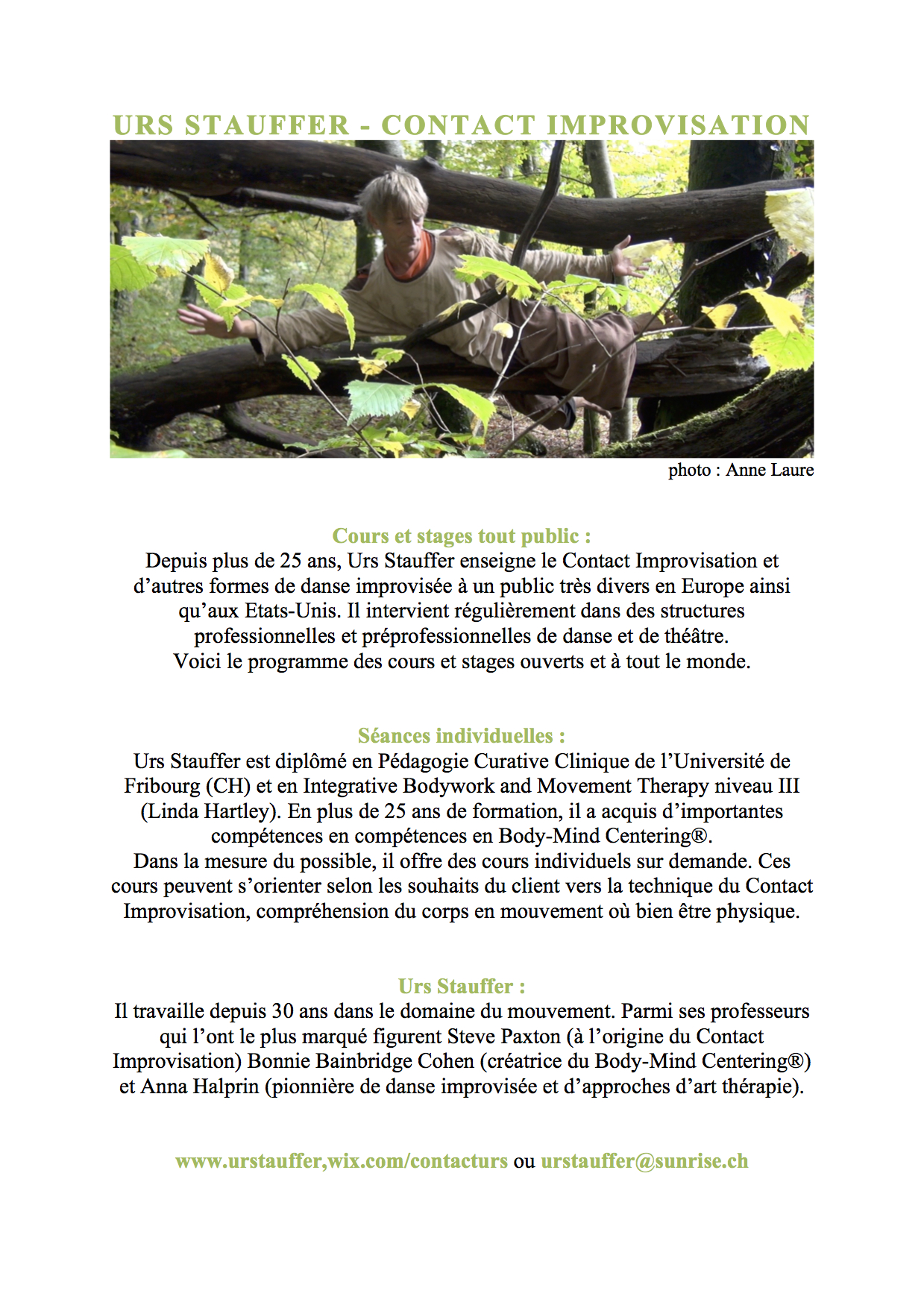 URS STAUFFER - CONTACT IMPROVISATION

photo : Anne Laure

Cours et stages tout public :

Depuis plus de 25 ans, Urs Stauffer enseigne le Contact Improvisation et d'autres formes de danse improvisée à un public très divers en Europe ainsi qu'aux Etats-Unis. Il intervient régulièrement dans des structures professionnelles et préprofessionnelles de danse et de théâtre.
Voici le programme des cours et stages ouverts et à tout le monde.

Séances individuelles :

Urs Stauffer est diplômé en Pédagogie Curative Clinique de l'Université de Fribourg (CH) et en Integrative Bodywork and Movement Therapy niveau III (Linda Hartley). En plus de 25 ans de formation, il a acquis d'importantes compétences en compétences en Body-Mind Centering®.
Dans la mesure du possible, il offre des cours individuels sur demande. Ces cours peuvent s'orienter selon les souhaits du client vers la technique du Contact Improvisation, compréhension du corps en mouvement où bien être physique.

Urs Stauffer :

Il travaille depuis 30 ans dans le domaine du mouvement. Parmi ses professeurs qui l'ont le plus marqué figurent Steve Paxton (à l'origine du Contact Improvisation) Bonnie Bainbridge Cohen (créatrice du Body-Mind Centering®) et Anna Halprin (pionnière de danse improvisée et d'approches d'art thérapie).

www.urstauffer,wix.com/contacturs ou urstauffer@sunrise.ch